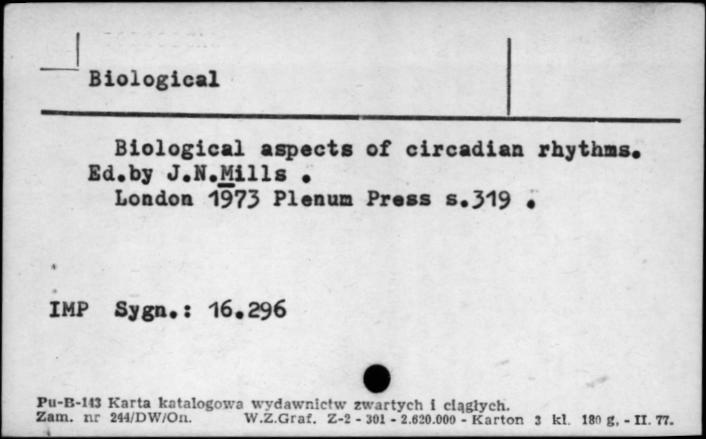 Biological

Biological aspects of circadian rhythms. Ed.by J.N.Mills .
London 1973 Plenum Press s.319 .

IMP Sygn.: 16.296

Pu-B-143 Karta katalogowa wydawnictw zwartych i ciągłych.
Zam. nr 244/DW/On. W.Z.Graf. Z-2 - 301 - 2.620.000 - Karton 3 kl. 180 g. - II. 77.